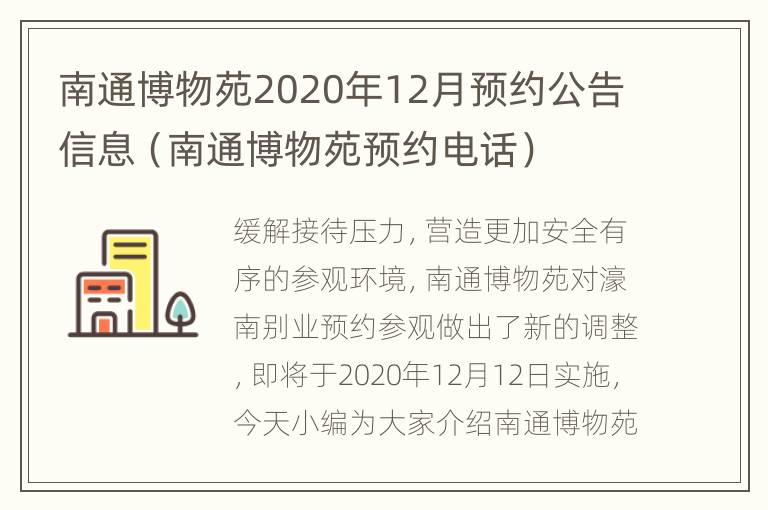 南通博物苑2020年12月预约公告信息（南通博物苑预约电话）

缓解接待压力，营造更加安全有序的参观环境，南通博物苑对濠南别业预约参观做出了新的调整，即将于2020年12月12日实施，今天小编为大家介绍南通博物苑